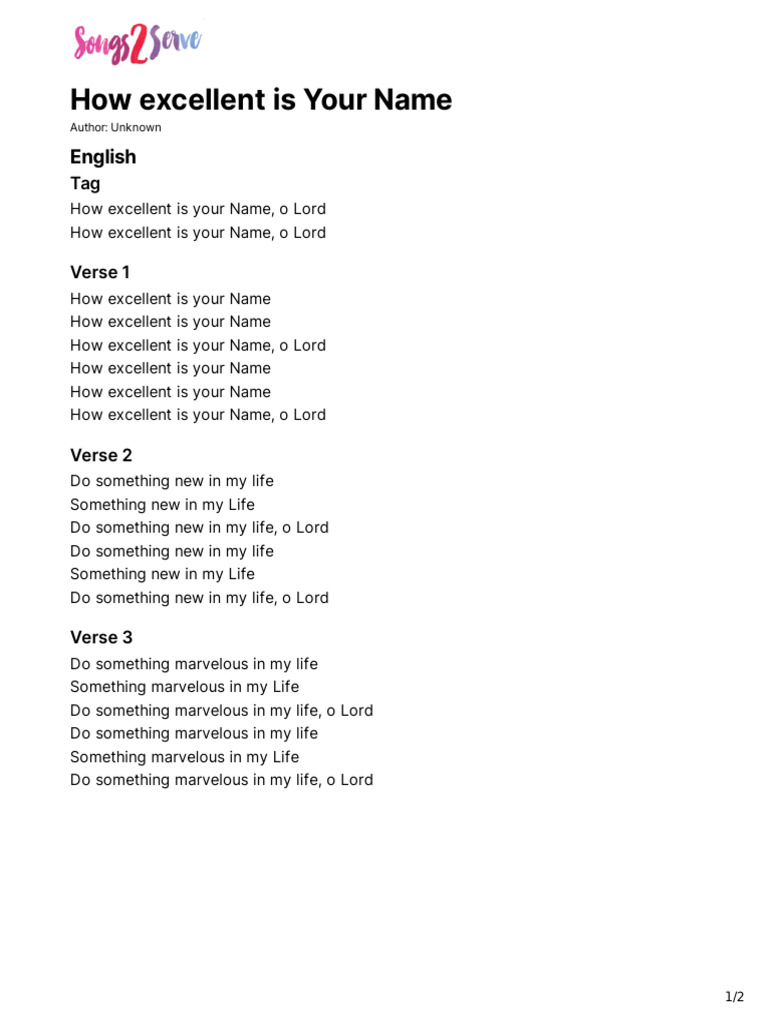 Songs2Serve

How excellent is Your Name

Author: Unknown

English

Tag

How excellent is your Name, o Lord
How excellent is your Name, o Lord

Verse 1

How excellent is your Name
How excellent is your Name
How excellent is your Name, o Lord
How excellent is your Name
How excellent is your Name
How excellent is your Name, o Lord

Verse 2

Do something new in my life
Something new in my Life
Do something new in my life, o Lord
Do something new in my life
Something new in my Life
Do something new in my life, o Lord

Verse 3

Do something marvelous in my life
Something marvelous in my Life
Do something marvelous in my life, o Lord
Do something marvelous in my life
Something marvelous in my Life
Do something marvelous in my life, o Lord

1/2